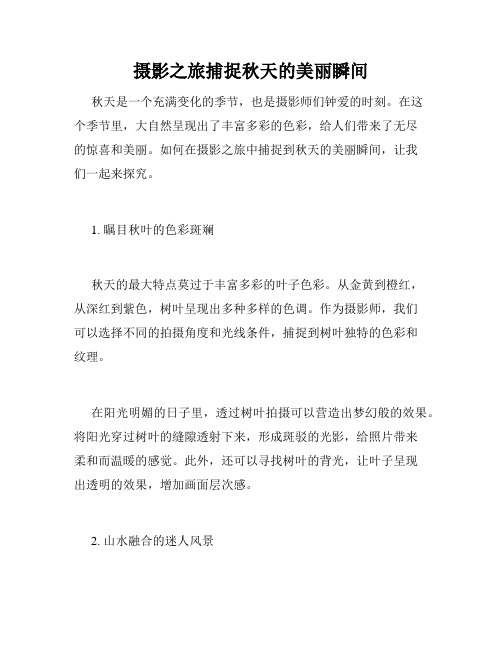 摄影之旅捕捉秋天的美丽瞬间

秋天是一个充满变化的季节，也是摄影师们钟爱的时刻。在这个季节里，大自然呈现出了丰富多彩的色彩，给人们带来了无尽的惊喜和美丽。如何在摄影之旅中捕捉到秋天的美丽瞬间，让我们一起来探究。

1. 瞩目秋叶的色彩斑斓

秋天的最大特点莫过于丰富多彩的叶子色彩。从金黄到橙红，从深红到紫色，树叶呈现出多种多样的色调。作为摄影师，我们可以选择不同的拍摄角度和光线条件，捕捉到树叶独特的色彩和纹理。

在阳光明媚的日子里，透过树叶拍摄可以营造出梦幻般的效果。将阳光穿过树叶的缝隙透射下来，形成斑驳的光影，给照片带来柔和而温暖的感觉。此外，还可以寻找树叶的背光，让叶子呈现出透明的效果，增加画面层次感。

2. 山水融合的迷人风景